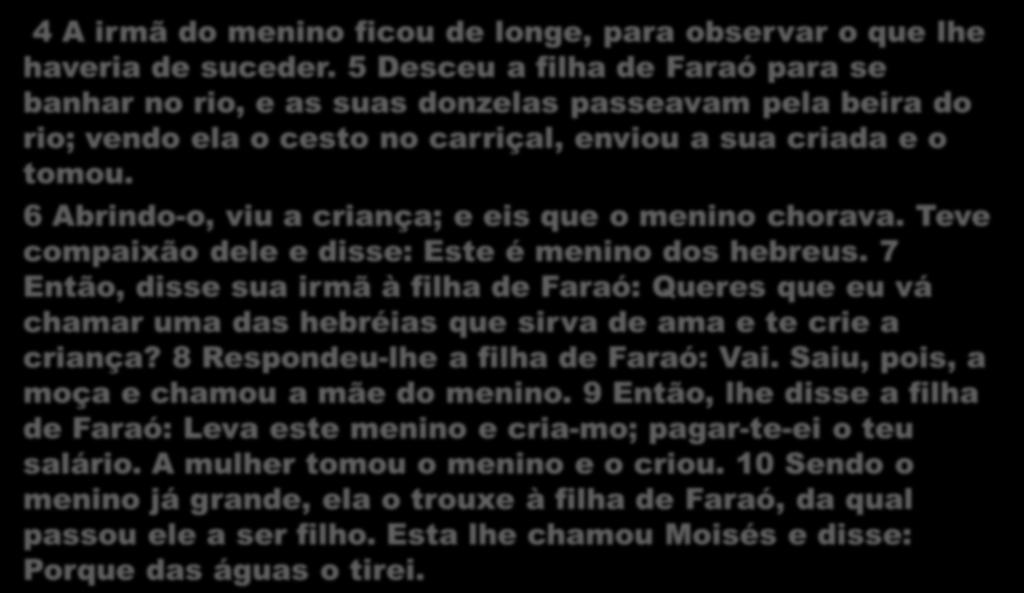 4 A irmã do menino ficou de longe, para observar o que lhe haveria de suceder. 5 Desceu a filha de Faraó para se banhar no rio, e as suas donzelas passeavam pela beira do rio; vendo ela o cesto no carriçal, enviou a sua criada e o tomou.

6 Abrindo-o, viu a criança; e eis que o menino chorava. Teve compaixão dele e disse: Este é menino dos hebreus. 7 Então, disse sua irmã à filha de Faraó: Queres que eu vá chamar uma das hebréias que sirva de ama e te crie a criança? 8 Respondeu-lhe a filha de Faraó: Vai. Saiu, pois, a moça e chamou a mãe do menino. 9 Então, lhe disse a filha de Faraó: Leva este menino e cria-mo; pagar-te-ei o teu salário. A mulher tomou o menino e o criou. 10 Sendo o menino já grande, ela o trouxe à filha de Faraó, da qual passou ele a ser filho. Esta lhe chamou Moisés e disse: Porque das águas o tirei.